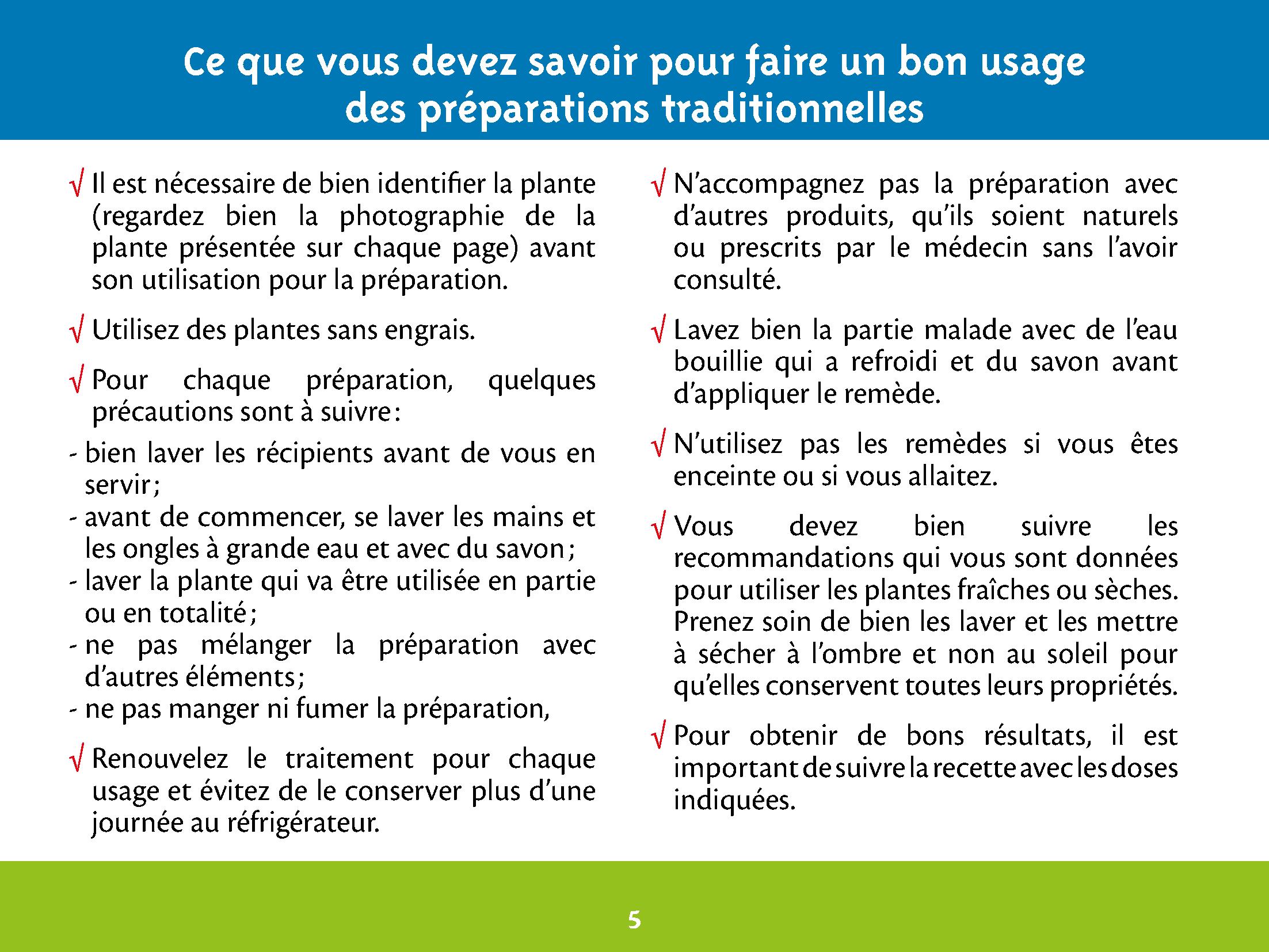 Ce que vous devez savoir pour faire un bon usage des préparations traditionnelles

√ Il est nécessaire de bien identifier la plante (regardez bien la photographie de la plante présentée sur chaque page) avant son utilisation pour la préparation.

√ Utilisez des plantes sans engrais.

√ Pour chaque préparation, quelques précautions sont à suivre :

- bien laver les récipients avant de vous en servir ;
- avant de commencer, se laver les mains et les ongles à grande eau et avec du savon ;
- laver la plante qui va être utilisée en partie ou en totalité ;
- ne pas mélanger la préparation avec d'autres éléments ;
- ne pas manger ni fumer la préparation,

√ Renouvelez le traitement pour chaque usage et évitez de le conserver plus d'une journée au réfrigérateur.

√ N'accompagnez pas la préparation avec d'autres produits, qu'ils soient naturels ou prescrits par le médecin sans l'avoir consulté.

√ Lavez bien la partie malade avec de l'eau bouillie qui a refroidi et du savon avant d'appliquer le remède.

√ N'utilisez pas les remèdes si vous êtes enceinte ou si vous allaitez.

√ Vous devez bien suivre les recommandations qui vous sont données pour utiliser les plantes fraîches ou sèches. Prenez soin de bien les laver et les mettre à sécher à l'ombre et non au soleil pour qu'elles conservent toutes leurs propriétés.

√ Pour obtenir de bons résultats, il est important de suivre la recette avec les doses indiquées.

5